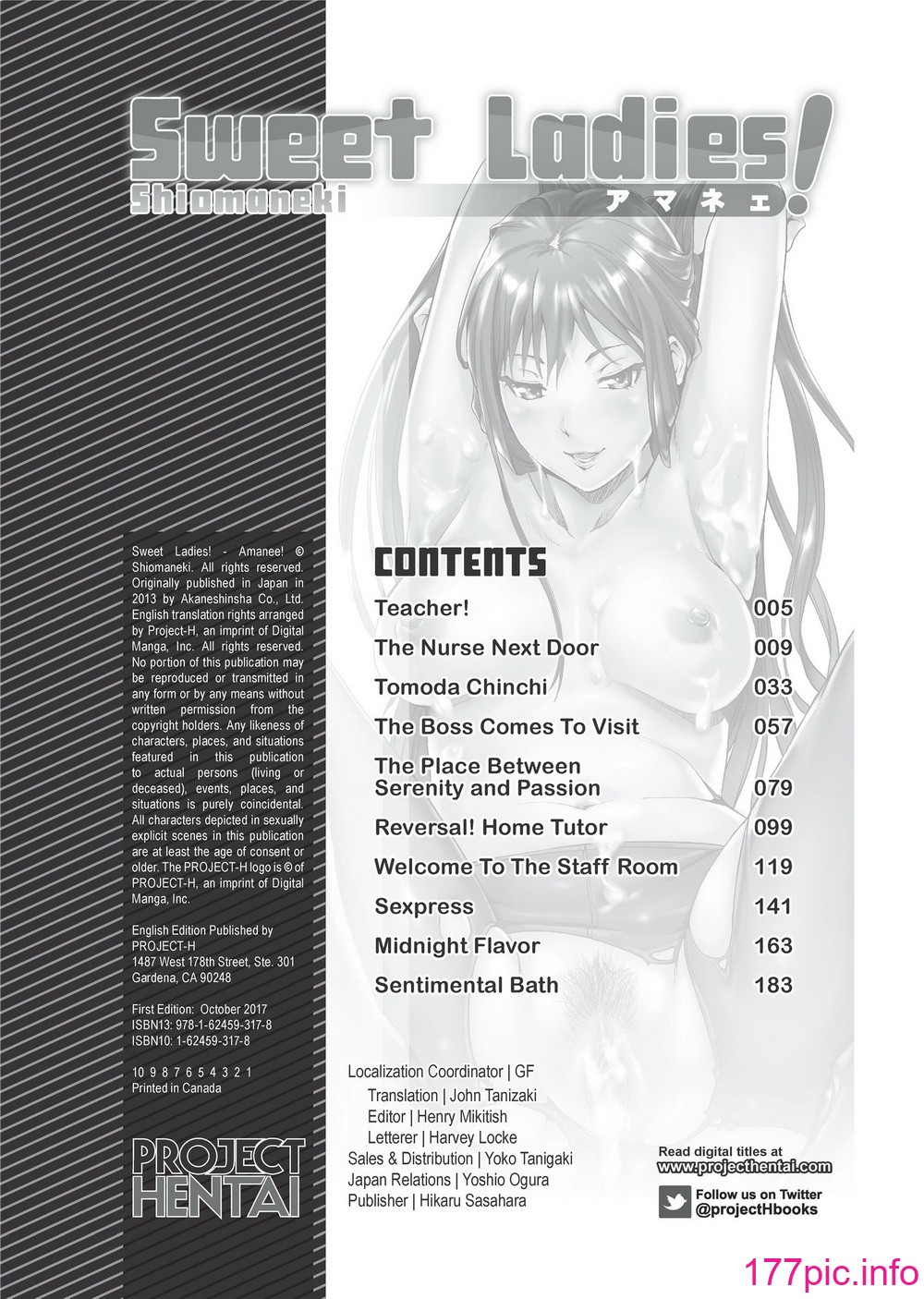 Sweet Ladies!
Shiomaneki
アマネェ!

Sweet Ladies! - Amanee! © Shiomaneki. All rights reserved. Originally published in Japan in 2013 by Akaneshinsha Co., Ltd. English translation rights arranged by Project-H, an imprint of Digital Manga, Inc. All rights reserved. No portion of this publication may be reproduced or transmitted in any form or by any means without written permission from the copyright holders. Any likeness of characters, places, and situations featured in this publication to actual persons (living or deceased), events, places, and situations is purely coincidental. All characters depicted in sexually explicit scenes in this publication are at least the age of consent or older. The PROJECT-H logo is © of PROJECT-H, an imprint of Digital Manga, Inc.

English Edition Published by PROJECT-H
1487 West 178th Street, Ste. 301
Gardena, CA 90248

First Edition: October 2017
ISBN13: 978-1-62459-317-8
ISBN10: 1-62459-317-8

10 9 8 7 6 5 4 3 2 1
Printed in Canada

PROJECT HENTAI

CONTENTS

| | |
|---|---|
| Teacher! | 005 |
| The Nurse Next Door | 009 |
| Tomoda Chinchi | 033 |
| The Boss Comes To Visit | 057 |
| The Place Between Serenity and Passion | 079 |
| Reversal! Home Tutor | 099 |
| Welcome To The Staff Room | 119 |
| Sexpress | 141 |
| Midnight Flavor | 163 |
| Sentimental Bath | 183 |

Localization Coordinator | GF
Translation | John Tanizaki
Editor | Henry Mikitish
Letterer | Harvey Locke
Sales & Distribution | Yoko Tanigaki
Japan Relations | Yoshio Ogura
Publisher | Hikaru Sasahara

Read digital titles at www.projecthentai.com
Follow us on Twitter @projectHbooks

177pic.info